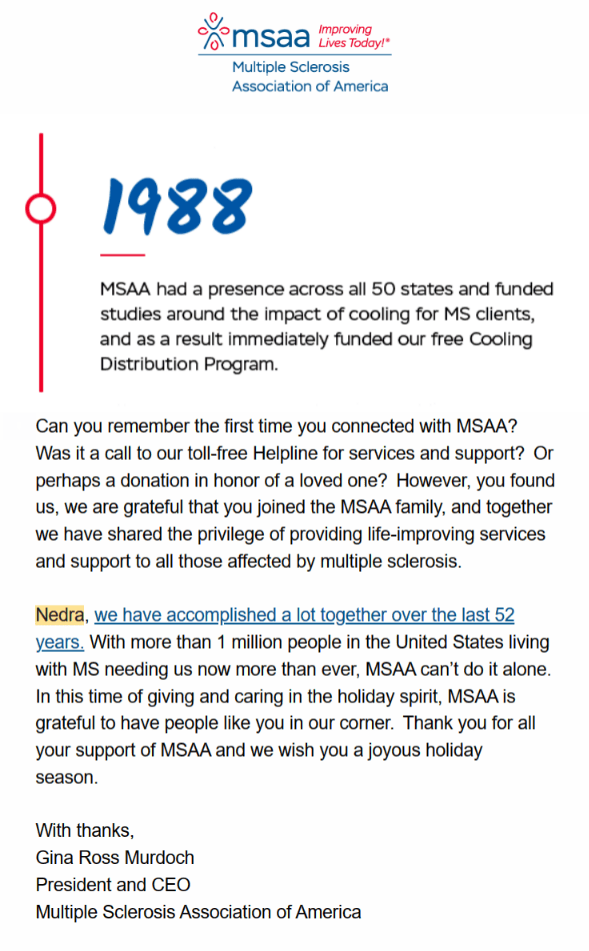 msaa Improving Lives Today!®
Multiple Sclerosis Association of America

1988

MSAA had a presence across all 50 states and funded studies around the impact of cooling for MS clients, and as a result immediately funded our free Cooling Distribution Program.

Can you remember the first time you connected with MSAA? Was it a call to our toll-free Helpline for services and support? Or perhaps a donation in honor of a loved one? However, you found us, we are grateful that you joined the MSAA family, and together we have shared the privilege of providing life-improving services and support to all those affected by multiple sclerosis.

Nedra, we have accomplished a lot together over the last 52 years. With more than 1 million people in the United States living with MS needing us now more than ever, MSAA can't do it alone. In this time of giving and caring in the holiday spirit, MSAA is grateful to have people like you in our corner. Thank you for all your support of MSAA and we wish you a joyous holiday season.

With thanks,
Gina Ross Murdoch
President and CEO
Multiple Sclerosis Association of America